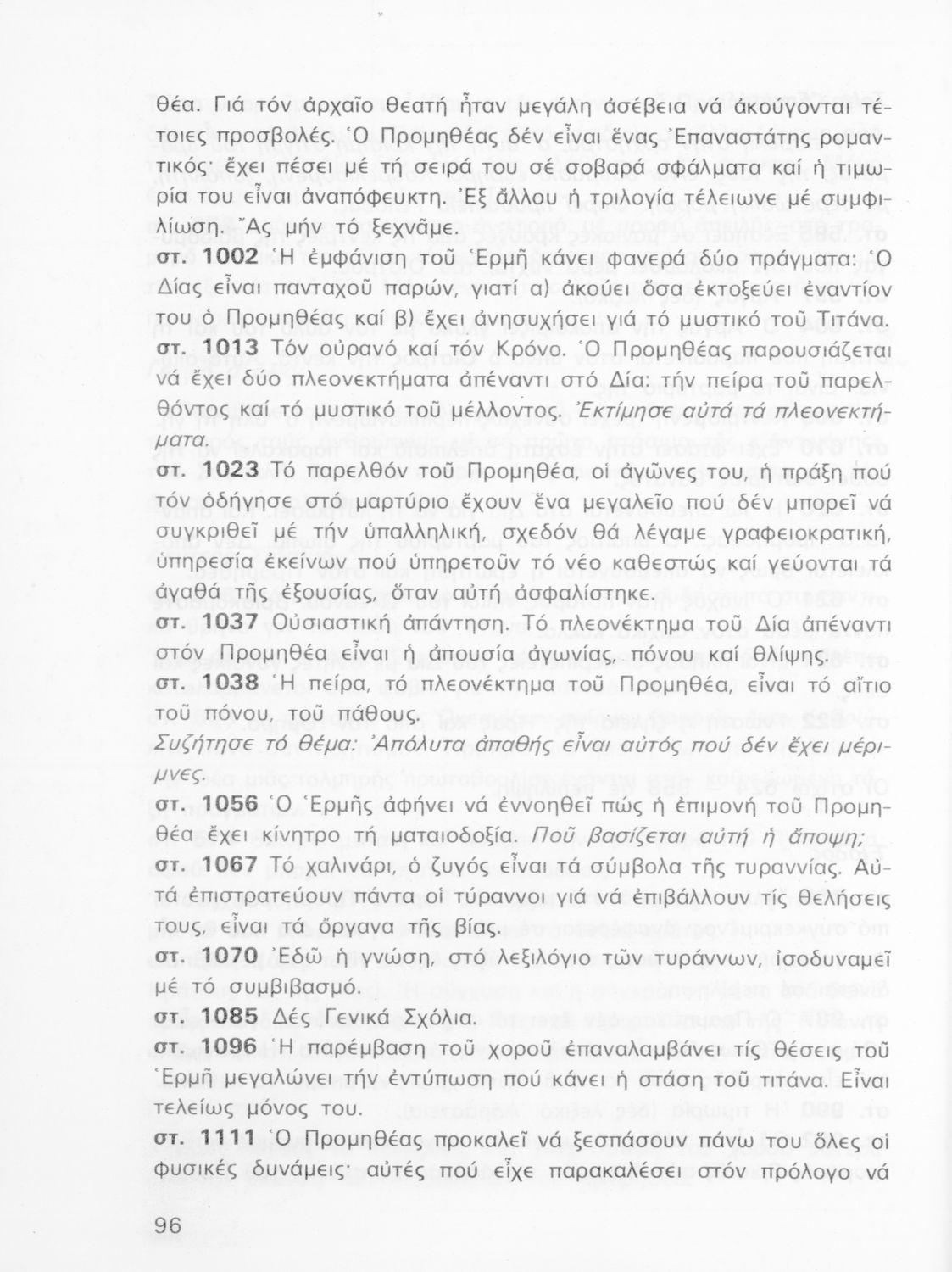 θέα. Γιά τόν ἀρχαῖο θεατή ἦταν μεγάλη ἀσέβεια νά ἀκούγονται τέτοιες προσβολές. Ὁ Προμηθέας δέν εἶναι ἕνας Ἐπαναστάτης ρομαντικός· ἔχει πέσει μέ τή σειρά του σέ σοβαρά σφάλματα καί ἡ τιμωρία του εἶναι ἀναπόφευκτη. Ἐξ ἄλλου ἡ τριλογία τέλειωνε μέ συμφιλίωση. Ἄς μήν τό ξεχνᾶμε.

στ. 1002 Ἡ ἐμφάνιση τοῦ Ἑρμῆ κάνει φανερά δύο πράγματα: Ὁ Δίας εἶναι πανταχοῦ παρών, γιατί α) ἀκούει ὅσα ἐκτοξεύει ἐναντίον του ὁ Προμηθέας καί β) ἔχει ἀνησυχήσει γιά τό μυστικό τοῦ Τιτάνα.

στ. 1013 Τόν οὐρανό καί τόν Κρόνο. Ὁ Προμηθέας παρουσιάζεται νά ἔχει δύο πλεονεκτήματα ἀπέναντι στό Δία: τήν πείρα τοῦ παρελθόντος καί τό μυστικό τοῦ μέλλοντος. Ἐκτίμησε αὐτά τά πλεονεκτήματα.

στ. 1023 Τό παρελθόν τοῦ Προμηθέα, οἱ ἀγῶνες του, ἡ πράξη πού τόν ὁδήγησε στό μαρτύριο ἔχουν ἕνα μεγαλεῖο πού δέν μπορεῖ νά συγκριθεῖ μέ τήν ὑπαλληλική, σχεδόν θά λέγαμε γραφειοκρατική, ὑπηρεσία ἐκείνων πού ὑπηρετοῦν τό νέο καθεστώς καί γεύονται τά ἀγαθά τῆς ἐξουσίας, ὅταν αὐτή ἀσφαλίστηκε.

στ. 1037 Οὐσιαστική ἀπάντηση. Τό πλεονέκτημα τοῦ Δία ἀπέναντι στόν Προμηθέα εἶναι ἡ ἀπουσία ἀγωνίας, πόνου καί θλίψης.

στ. 1038 Ἡ πείρα, τό πλεονέκτημα τοῦ Προμηθέα, εἶναι τό αἴτιο τοῦ πόνου, τοῦ πάθους.
Συζήτησε τό θέμα: Ἀπόλυτα ἀπαθής εἶναι αὐτός πού δέν ἔχει μέριμνες.

στ. 1056 Ὁ Ἑρμῆς ἀφήνει νά ἐννοηθεῖ πώς ἡ ἐπιμονή τοῦ Προμηθέα ἔχει κίνητρο τή ματαιοδοξία. Ποῦ βασίζεται αὐτή ἡ ἄποψη;

στ. 1067 Τό χαλινάρι, ὁ ζυγός εἶναι τά σύμβολα τῆς τυραννίας. Αὐτά ἐπιστρατεύουν πάντα οἱ τύραννοι γιά νά ἐπιβάλλουν τίς θελήσεις τους, εἶναι τά ὄργανα τῆς βίας.

στ. 1070 Ἐδῶ ἡ γνώση, στό λεξιλόγιο τῶν τυράννων, ἰσοδυναμεῖ μέ τό συμβιβασμό.

στ. 1085 Δές Γενικά Σχόλια.

στ. 1096 Ἡ παρέμβαση τοῦ χοροῦ ἐπαναλαμβάνει τίς θέσεις τοῦ Ἑρμῆ μεγαλώνει τήν ἐντύπωση πού κάνει ἡ στάση τοῦ τιτάνα. Εἶναι τελείως μόνος του.

στ. 1111 Ὁ Προμηθέας προκαλεῖ νά ξεσπάσουν πάνω του ὅλες οἱ φυσικές δυνάμεις· αὐτές πού εἶχε παρακαλέσει στόν πρόλογο νά

96